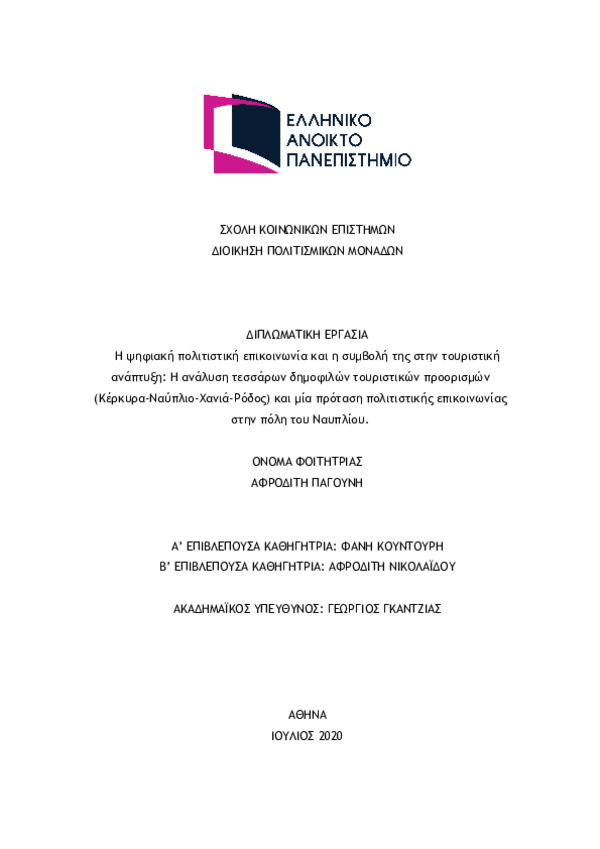 ΕΛΛΗΝΙΚΟ
ΑΝΟΙΚΤΟ
ΠΑΝΕΠΙΣΤΗΜΙΟ

ΣΧΟΛΗ ΚΟΙΝΩΝΙΚΩΝ ΕΠΙΣΤΗΜΩΝ
ΔΙΟΙΚΗΣΗ ΠΟΛΙΤΙΣΜΙΚΩΝ ΜΟΝΑΔΩΝ

ΔΙΠΛΩΜΑΤΙΚΗ ΕΡΓΑΣΙΑ
Η ψηφιακή πολιτιστική επικοινωνία και η συμβολή της στην τουριστική ανάπτυξη: Η ανάλυση τεσσάρων δημοφιλών τουριστικών προορισμών (Κέρκυρα-Ναύπλιο-Χανιά-Ρόδος) και μία πρόταση πολιτιστικής επικοινωνίας στην πόλη του Ναυπλίου.

ΟΝΟΜΑ ΦΟΙΤΗΤΡΙΑΣ
ΑΦΡΟΔΙΤΗ ΠΑΓΟΥΝΗ

Α' ΕΠΙΒΛΕΠΟΥΣΑ ΚΑΘΗΓΗΤΡΙΑ: ΦΑΝΗ ΚΟΥΝΤΟΥΡΗ
Β' ΕΠΙΒΛΕΠΟΥΣΑ ΚΑΘΗΓΗΤΡΙΑ: ΑΦΡΟΔΙΤΗ ΝΙΚΟΛΑΪΔΟΥ

ΑΚΑΔΗΜΑΪΚΟΣ ΥΠΕΥΘΥΝΟΣ: ΓΕΩΡΓΙΟΣ ΓΚΑΝΤΖΙΑΣ

ΑΘΗΝΑ
ΙΟΥΛΙΟΣ 2020